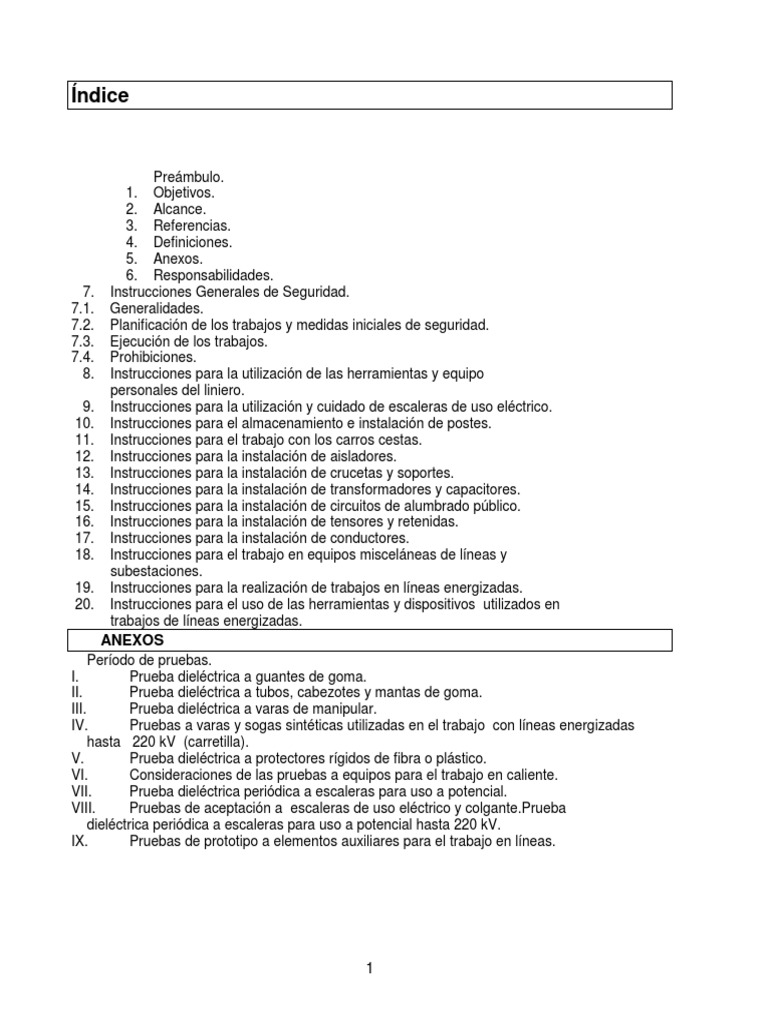 Índice

Preámbulo.
1. Objetivos.
2. Alcance.
3. Referencias.
4. Definiciones.
5. Anexos.
6. Responsabilidades.
7. Instrucciones Generales de Seguridad.
7.1. Generalidades.
7.2. Planificación de los trabajos y medidas iniciales de seguridad.
7.3. Ejecución de los trabajos.
7.4. Prohibiciones.
8. Instrucciones para la utilización de las herramientas y equipo personales del liniero.
9. Instrucciones para la utilización y cuidado de escaleras de uso eléctrico.
10. Instrucciones para el almacenamiento e instalación de postes.
11. Instrucciones para el trabajo con los carros cestas.
12. Instrucciones para la instalación de aisladores.
13. Instrucciones para la instalación de crucetas y soportes.
14. Instrucciones para la instalación de transformadores y capacitores.
15. Instrucciones para la instalación de circuitos de alumbrado público.
16. Instrucciones para la instalación de tensores y retenidas.
17. Instrucciones para la instalación de conductores.
18. Instrucciones para el trabajo en equipos misceláneas de líneas y subestaciones.
19. Instrucciones para la realización de trabajos en líneas energizadas.
20. Instrucciones para el uso de las herramientas y dispositivos utilizados en trabajos de líneas energizadas.

ANEXOS

Período de pruebas.
I. Prueba dieléctrica a guantes de goma.
II. Prueba dieléctrica a tubos, cabezotes y mantas de goma.
III. Prueba dieléctrica a varas de manipular.
IV. Pruebas a varas y sogas sintéticas utilizadas en el trabajo con líneas energizadas hasta 220 kV (carretilla).
V. Prueba dieléctrica a protectores rígidos de fibra o plástico.
VI. Consideraciones de las pruebas a equipos para el trabajo en caliente.
VII. Prueba dieléctrica periódica a escaleras para uso a potencial.
VIII. Pruebas de aceptación a escaleras de uso eléctrico y colgante.Prueba dieléctrica periódica a escaleras para uso a potencial hasta 220 kV.
IX. Pruebas de prototipo a elementos auxiliares para el trabajo en líneas.

1